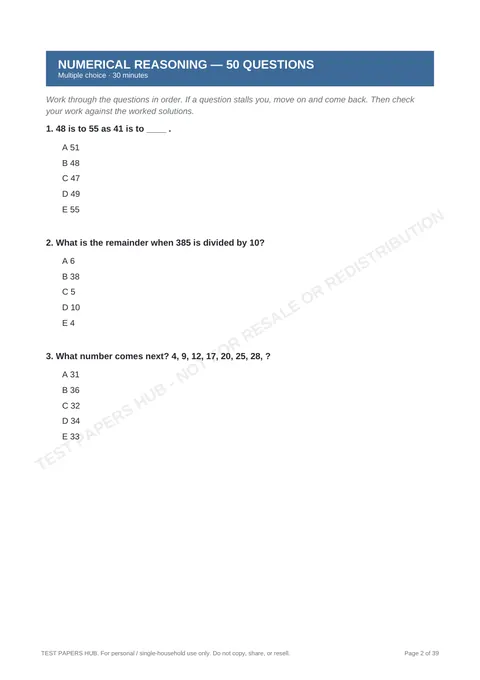 NUMERICAL REASONING — 50 QUESTIONS
Multiple choice · 30 minutes

Work through the questions in order. If a question stalls you, move on and come back. Then check your work against the worked solutions.

1. 48 is to 55 as 41 is to ____ .

A 51
B 48
C 47
D 49
E 55

2. What is the remainder when 385 is divided by 10?

A 6
B 38
C 5
D 10
E 4

3. What number comes next? 4, 9, 12, 17, 20, 25, 28, ?

A 31
B 36
C 32
D 34
E 33

TEST PAPERS HUB. For personal / single-household use only. Do not copy, share, or resell.

Page 2 of 39

TEST PAPERS HUB - NOT FOR RESALE OR REDISTRIBUTION